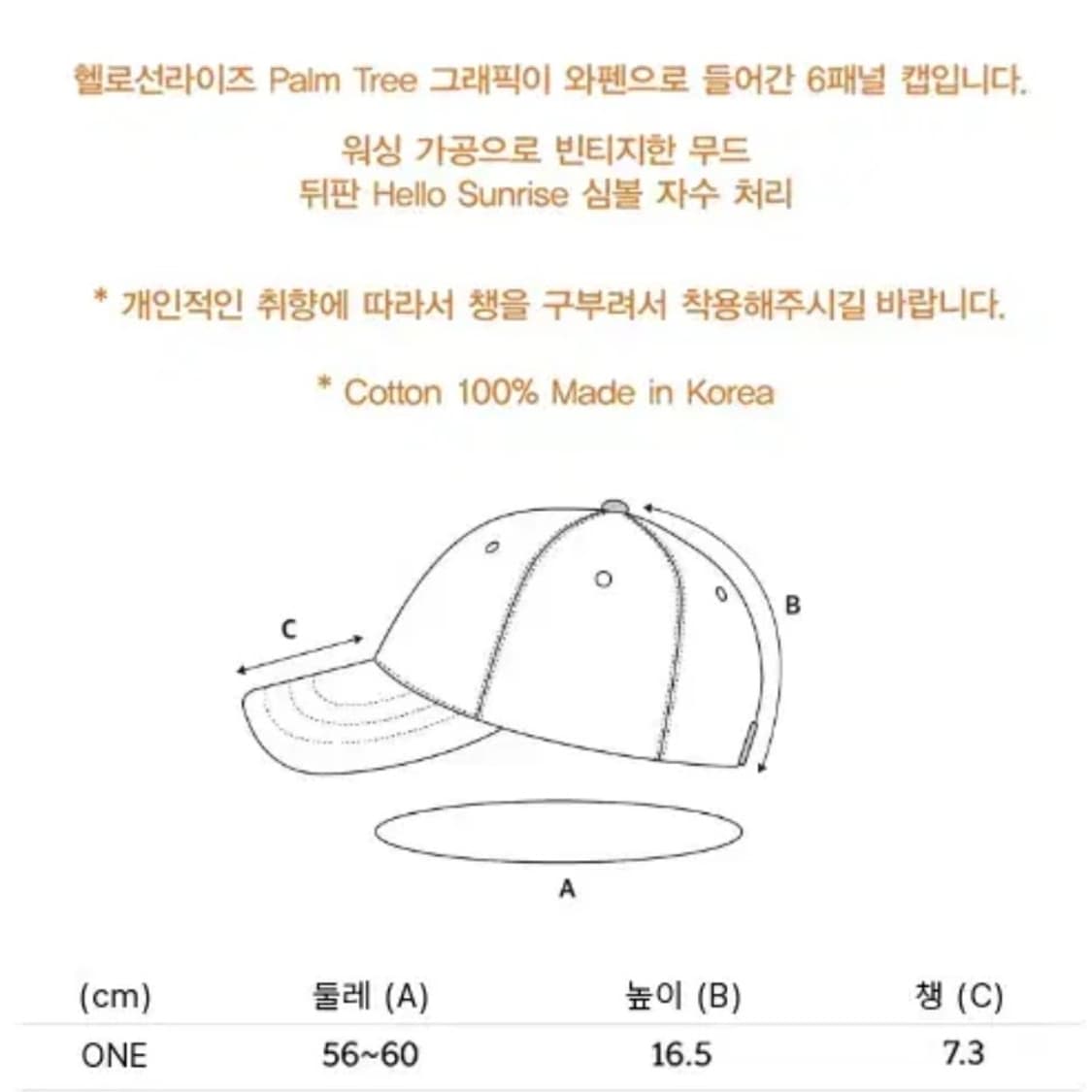 헬로선라이즈 Palm Tree 그래픽이 와펜으로 들어간 6패널 캡입니다.

워싱 가공으로 빈티지한 무드
뒤판 Hello Sunrise 심볼 자수 처리

* 개인적인 취향에 따라서 챙을 구부려서 착용해주시길 바랍니다.

* Cotton 100% Made in Korea

C

B

A

| (cm) | 둘레 (A) | 높이 (B) | 챙 (C) |
|---|---|---|---|
| ONE | 56~60 | 16.5 | 7.3 |